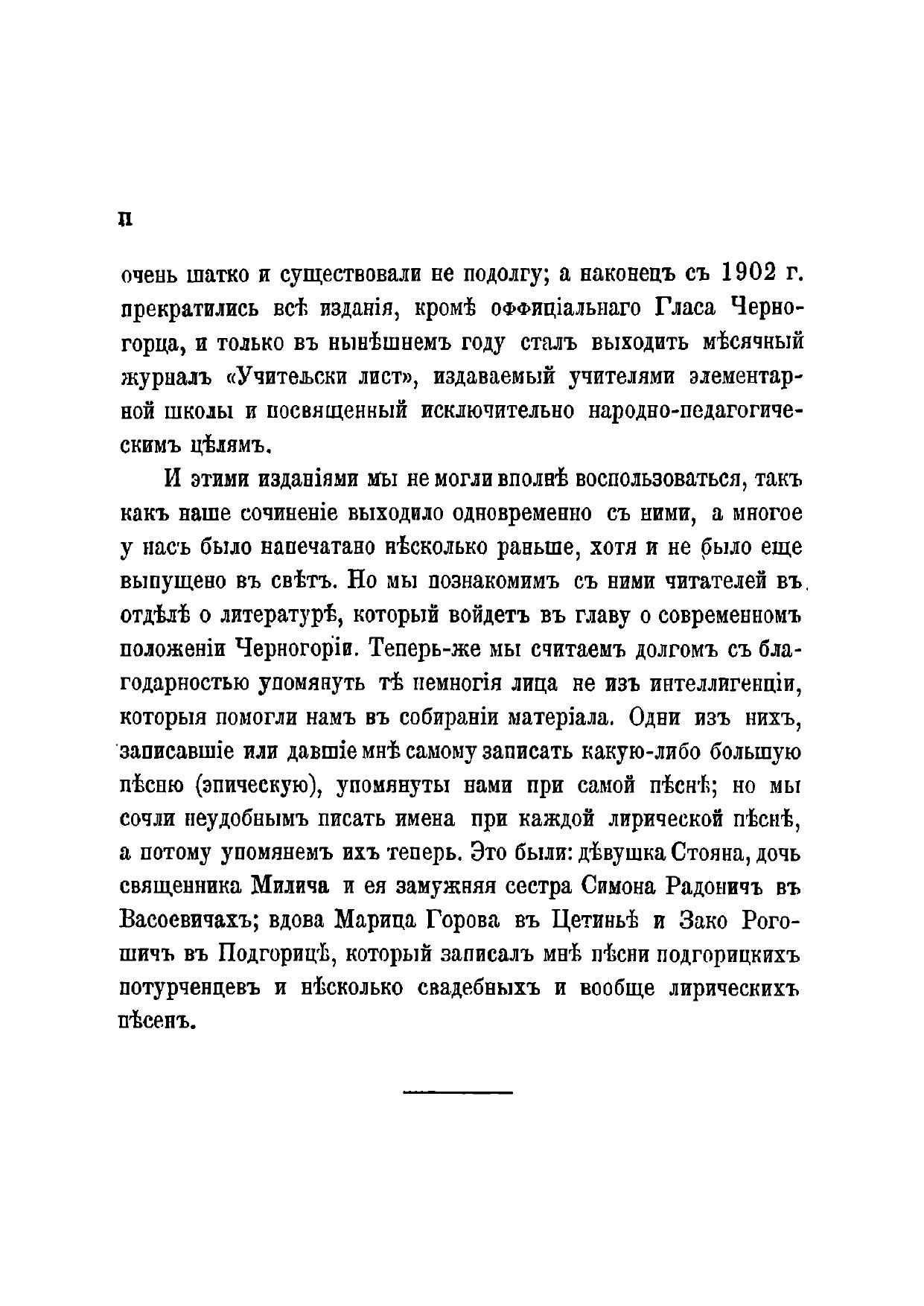 II

очень шатко и существовали не подолгу; а наконецъ съ 1902 г. прекратились всѣ изданія, кромѣ оффиціальнаго Гласа Черногорца, и только въ нынѣшнемъ году сталъ выходить мѣсячный журналъ «Учитељски лист», издаваемый учителями элементарной школы и посвященный исключительно народно-педагогическимъ цѣлямъ.

И этими изданіями мы не могли вполнѣ воспользоваться, такъ какъ наше сочиненіе выходило одновременно съ ними, а многое у насъ было напечатано нѣсколько раньше, хотя и не было еще выпущено въ свѣтъ. Но мы познакомимъ съ ними читателей въ отдѣлѣ о литературѣ, который войдетъ въ главу о современномъ положеніи Черногоріи. Теперь-же мы считаемъ долгомъ съ благодарностью упомянуть тѣ немногія лица не изъ интеллигенціи, которыя помогли намъ въ собираніи матеріала. Одни изъ нихъ, записавшіе или давшіе мнѣ самому записать какую-либо большую пѣсню (эпическую), упомянуты нами при самой пѣснѣ; но мы сочли неудобнымъ писать имена при каждой лирической пѣснѣ, а потому упомянемъ ихъ теперь. Это были: дѣвушка Стояна, дочь священника Милича и ея замужняя сестра Симона Радоничъ въ Васоевичахъ; вдова Марица Горова въ Цетиньѣ и Зако Рогошичъ въ Подгорицѣ, который записалъ мнѣ пѣсни подгорицкихъ потурченцевъ и нѣсколько свадебныхъ и вообще лирическихъ пѣсенъ.